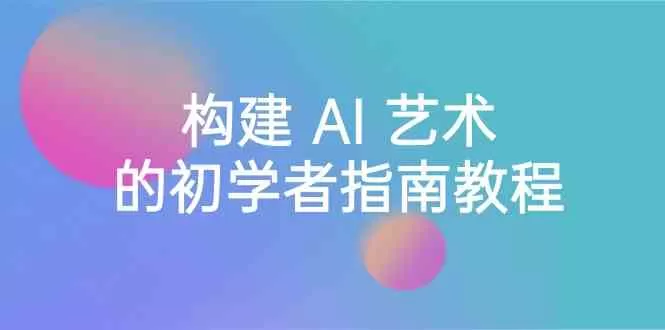 构建 AI 艺术
的初学者指南教程